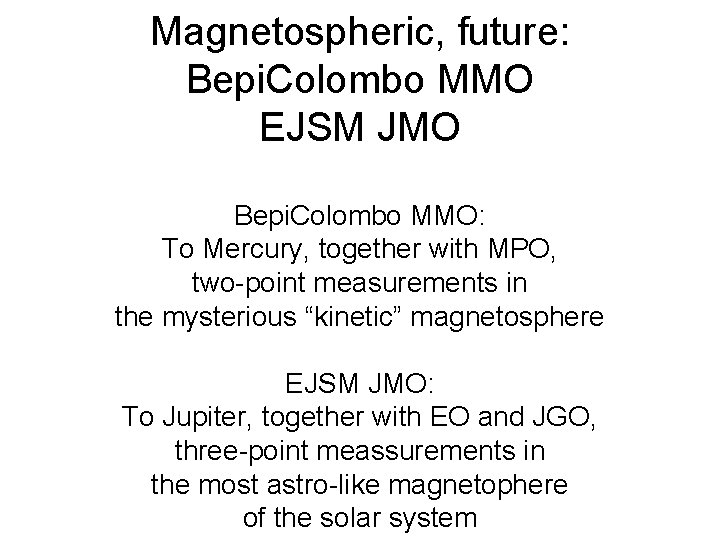 Magnetospheric, future:
BepiColombo MMO
EJSM JMO

BepiColombo MMO:
To Mercury, together with MPO,
two-point measurements in
the mysterious "kinetic" magnetosphere

EJSM JMO:
To Jupiter, together with EO and JGO,
three-point meassurements in
the most astro-like magnetophere
of the solar system